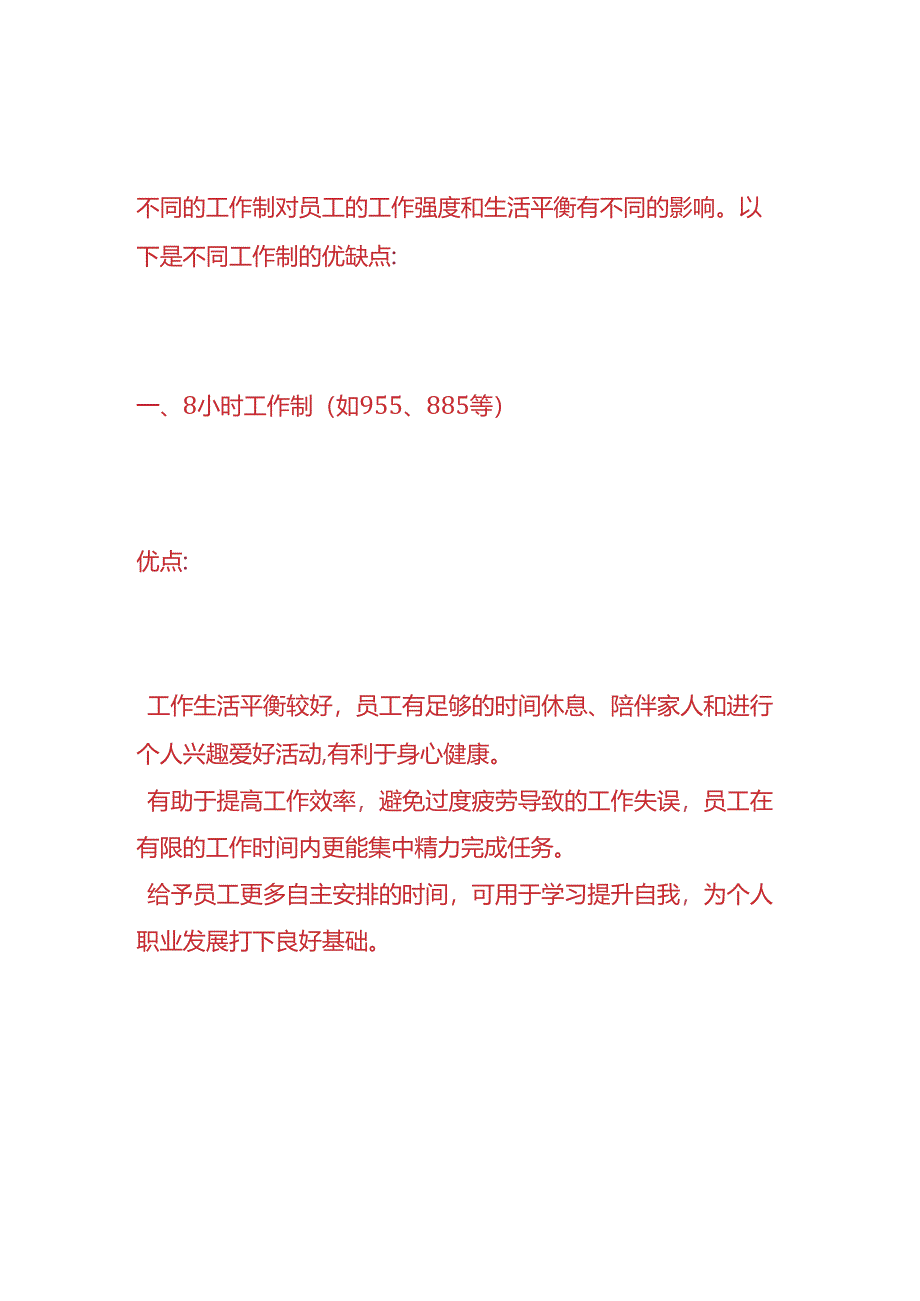 不同的工作制对员工的工作强度和生活平衡有不同的影响。以下是不同工作制的优缺点:

一、8小时工作制（如955、885等）

优点:

工作生活平衡较好，员工有足够的时间休息、陪伴家人和进行个人兴趣爱好活动,有利于身心健康。

有助于提高工作效率，避免过度疲劳导致的工作失误，员工在有限的工作时间内更能集中精力完成任务。

给予员工更多自主安排的时间，可用于学习提升自我，为个人职业发展打下良好基础。